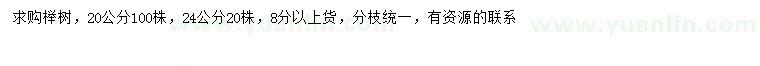 求购榉树，20公分100株，24公分20株，8分以上货，分枝统一，有资源的联系

www.yuanlin.com

www.yuanlin.com